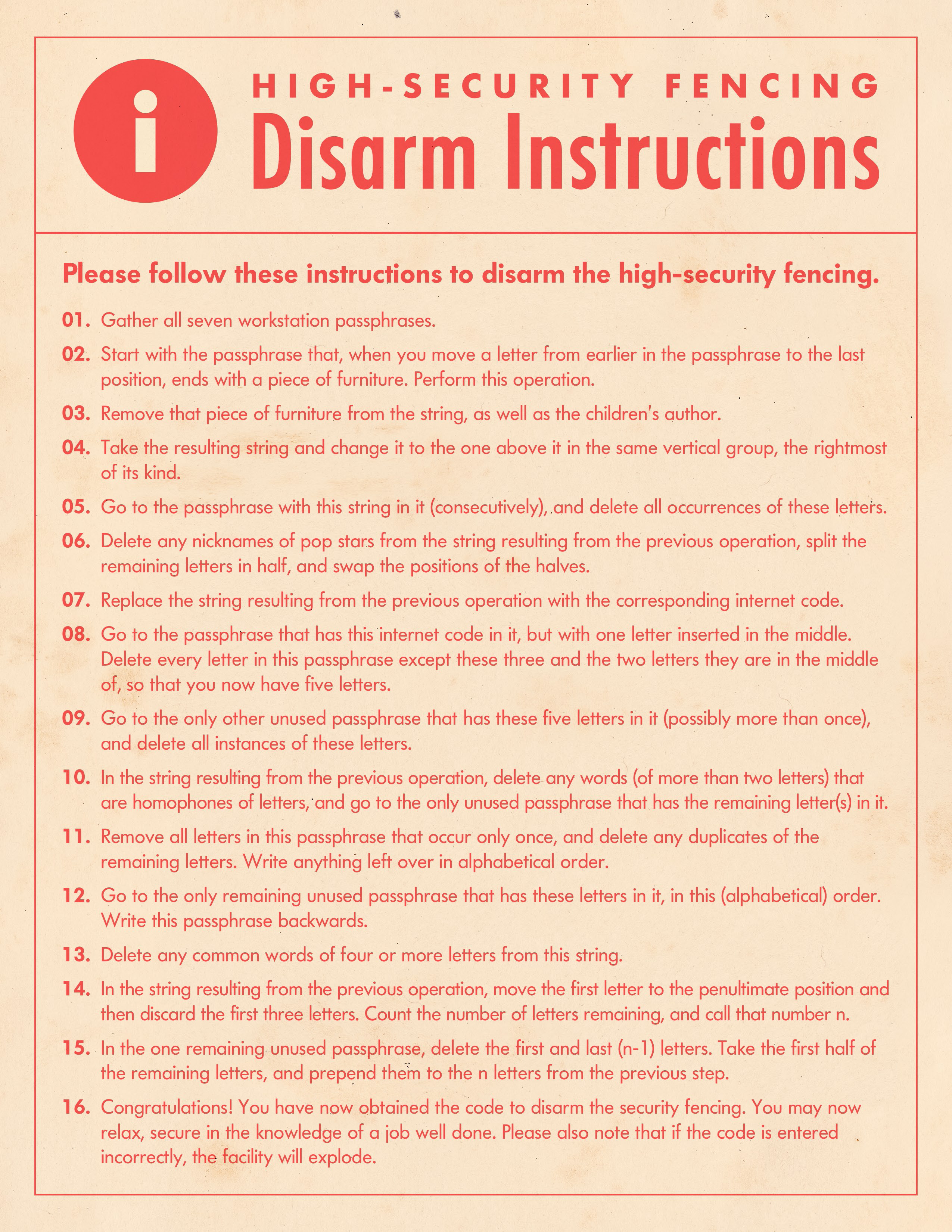 i

HIGH-SECURITY FENCING
Disarm Instructions

Please follow these instructions to disarm the high-security fencing.

01. Gather all seven workstation passphrases.

02. Start with the passphrase that, when you move a letter from earlier in the passphrase to the last position, ends with a piece of furniture. Perform this operation.

03. Remove that piece of furniture from the string, as well as the children's author.

04. Take the resulting string and change it to the one above it in the same vertical group, the rightmost of its kind.

05. Go to the passphrase with this string in it (consecutively), and delete all occurrences of these letters.

06. Delete any nicknames of pop stars from the string resulting from the previous operation, split the remaining letters in half, and swap the positions of the halves.

07. Replace the string resulting from the previous operation with the corresponding internet code.

08. Go to the passphrase that has this internet code in it, but with one letter inserted in the middle. Delete every letter in this passphrase except these three and the two letters they are in the middle of, so that you now have five letters.

09. Go to the only other unused passphrase that has these five letters in it (possibly more than once), and delete all instances of these letters.

10. In the string resulting from the previous operation, delete any words (of more than two letters) that are homophones of letters, and go to the only unused passphrase that has the remaining letter(s) in it.

11. Remove all letters in this passphrase that occur only once, and delete any duplicates of the remaining letters. Write anything left over in alphabetical order.

12. Go to the only remaining unused passphrase that has these letters in it, in this (alphabetical) order. Write this passphrase backwards.

13. Delete any common words of four or more letters from this string.

14. In the string resulting from the previous operation, move the first letter to the penultimate position and then discard the first three letters. Count the number of letters remaining, and call that number n.

15. In the one remaining unused passphrase, delete the first and last (n-1) letters. Take the first half of the remaining letters, and prepend them to the n letters from the previous step.

16. Congratulations! You have now obtained the code to disarm the security fencing. You may now relax, secure in the knowledge of a job well done. Please also note that if the code is entered incorrectly, the facility will explode.